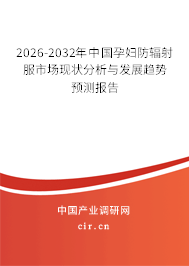 2026-2032年中国孕妇防辐射服市场现状分析与发展趋势预测报告

中国产业调研网

cir.cn